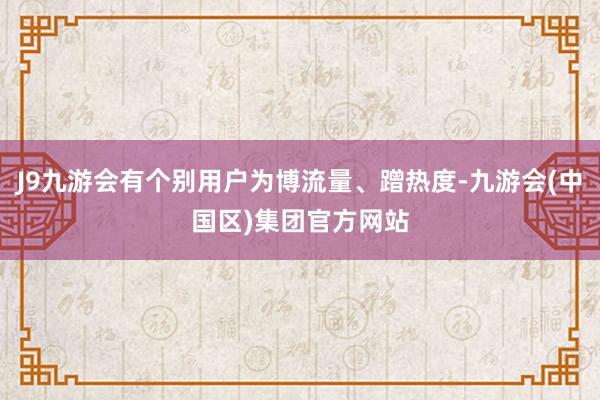 J9九游会有个别用户为博流量、蹭热度-九游会(中国区)集团官方网站